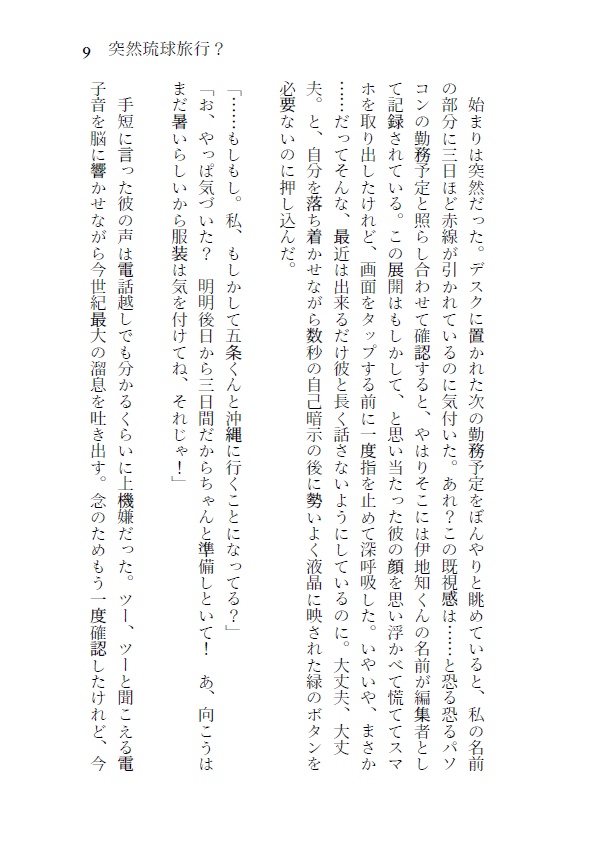 9　突然琉球旅行？

始まりは突然だった。デスクに置かれた次の勤務予定をぼんやりと眺めていると、私の名前の部分に三日ほど赤線が引かれているのに気付いた。あれ？この既視感は……と恐る恐るパソコンの勤務予定と照らし合わせて確認すると、やはりそこには伊地知くんの名前が編集者として記録されている。この展開はもしかして、と思い当たった彼の顔を思い浮かべて慌ててスマホを取り出したけれど、画面をタップする前に一度指を止めて深呼吸した。いやいや、まさか……だってそんな、最近は出来るだけ彼と長く話さないようにしているのに。大丈夫、大丈夫。と、自分を落ち着かせながら数秒の自己暗示の後に勢いよく液晶に映された緑のボタンを必要ないのに押し込んだ。

「……もしもし。私、もしかして五条くんと沖縄に行くことになってる？」
「お、やっぱ気づいた？　明明後日から三日間だからちゃんと準備しといて！　あ、向こうはまだ暑いらしいから服装は気を付けてね、それじゃ！」

手短に言った彼の声は電話越しでも分かるくらいに上機嫌だった。ツー、ツーと聞こえる電子音を脳に響かせながら今世紀最大の溜息を吐き出す。念のためもう一度確認したけれど、今